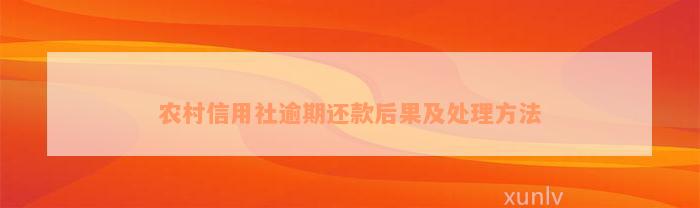 农村信用社逾期还款后果及处理方法

xunlv